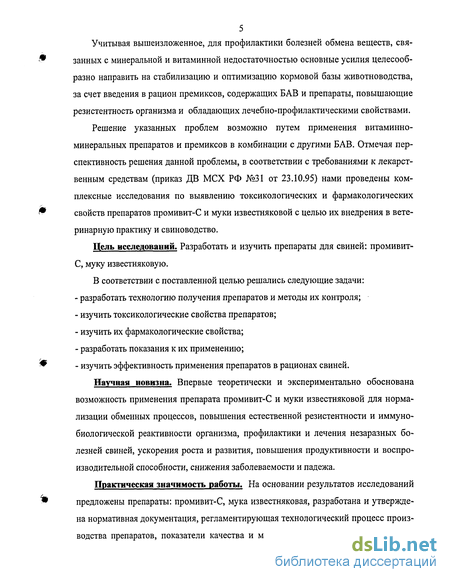 5

Учитывая вышеизложенное, для профилактики болезней обмена веществ, связанных с минеральной и витаминной недостаточностью основные усилия целесообразно направить на стабилизацию и оптимизацию кормовой базы животноводства, за счет введения в рацион премиксов, содержащих БАВ и препараты, повышающие резистентность организма и обладающих лечебно-профилактическими свойствами.

Решение указанных проблем возможно путем применения витаминно-минеральных препаратов и премиксов в комбинации с другими БАВ. Отмечая перспективность решения данной проблемы, в соответствии с требованиями к лекарственным средствам (приказ ДВ МСХ РФ №31 от 23.10.95) нами проведены комплексные исследования по выявлению токсикологических и фармакологических свойств препаратов промивит-С и муки известняковой с целью их внедрения в ветеринарную практику и свиноводство.

Цель исследований. Разработать и изучить препараты для свиней: промивит-С, муку известняковую.

В соответствии с поставленной целью решались следующие задачи:
- разработать технологию получения препаратов и методы их контроля;
- изучить токсикологические свойства препаратов;
- изучить их фармакологические свойства;
- разработать показания к их применению;
- изучить эффективность применения препаратов в рационах свиней.

Научная новизна. Впервые теоретически и экспериментально обоснована возможность применения препарата промивит-С и муки известняковой для нормализации обменных процессов, повышения естественной резистентности и иммунобиологической реактивности организма, профилактики и лечения незаразных болезней свиней, ускорения роста и развития, повышения продуктивности и воспроизводительной способности, снижения заболеваемости и падежа.

Практическая значимость работы. На основании результатов исследований предложены препараты: промивит-С, мука известняковая, разработана и утверждена нормативная документация, регламентирующая технологический процесс производства препаратов, показатели качества и м

dsLib.net
библиотека диссертаций